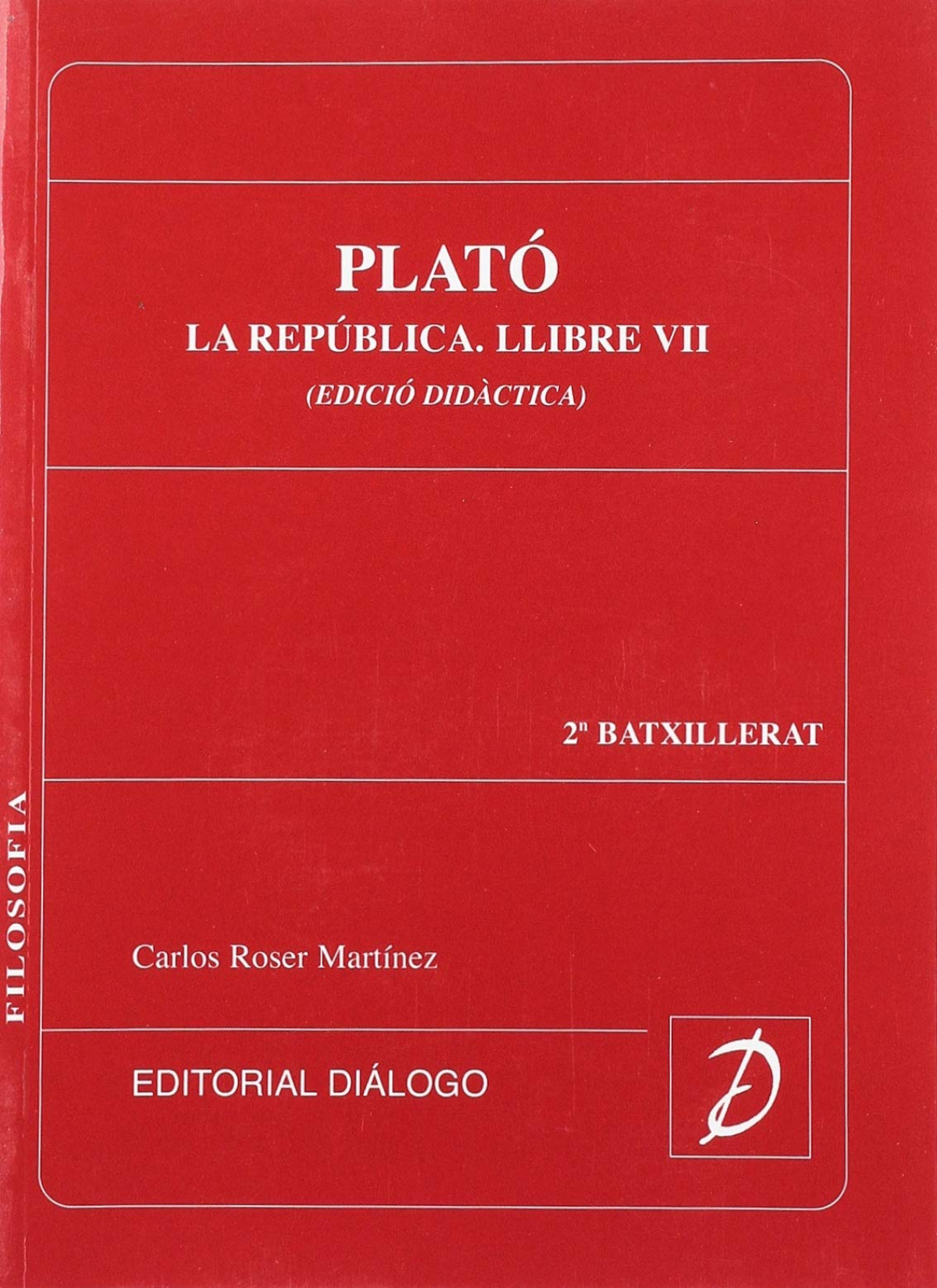 PLATÓ

LA REPÚBLICA. LLIBRE VII

(EDICIÓ DIDÀCTICA)

2n BATXILLERAT

FILOSOFIA

Carlos Roser Martínez

EDITORIAL DIÁLOGO

D